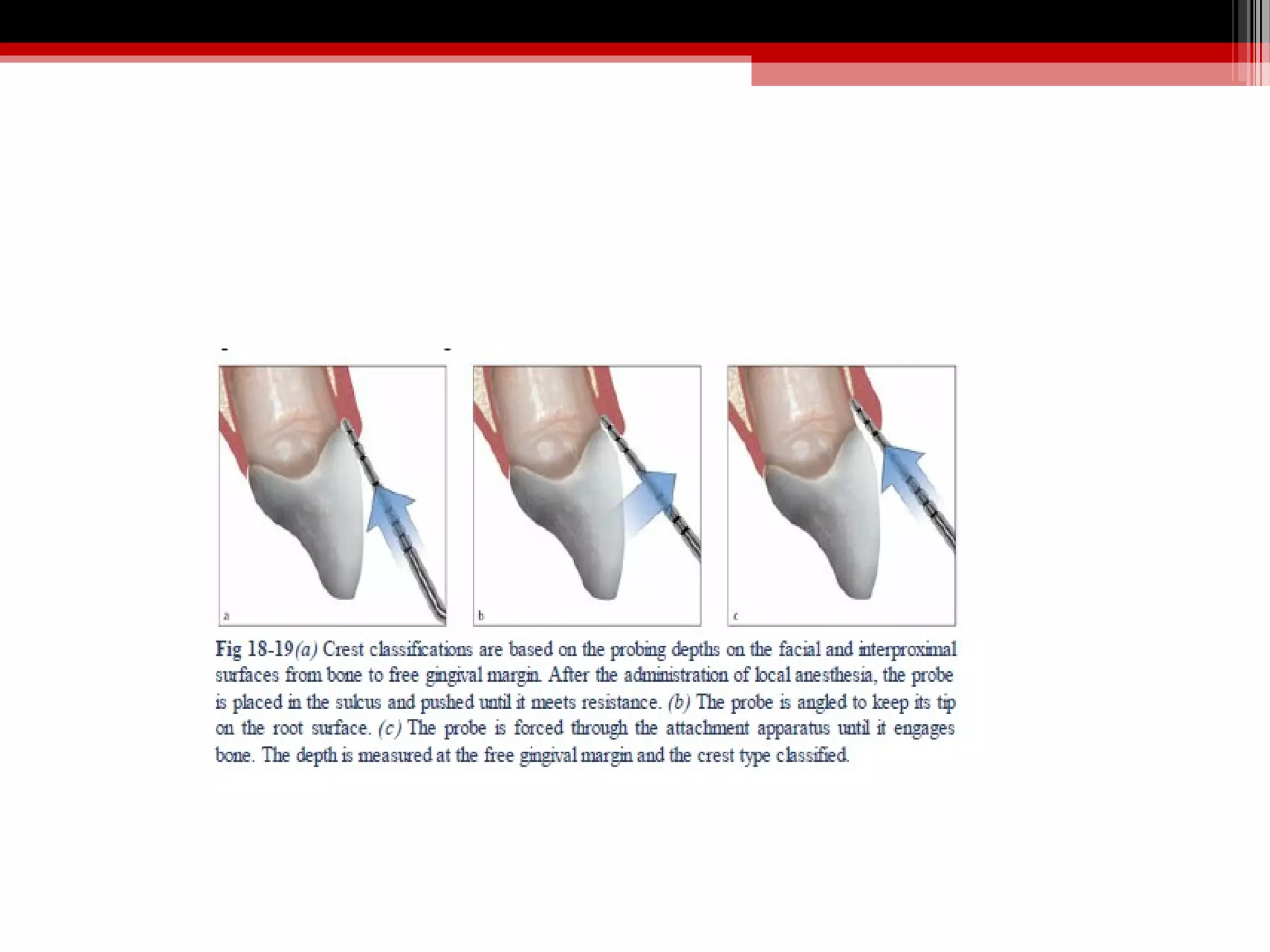 a

b

c

Fig 18-19(a) Crest classifications are based on the probing depths on the facial and interproximal surfaces from bone to free gingival margin. After the administration of local anesthesia, the probe is placed in the sulcus and pushed until it meets resistance. (b) The probe is angled to keep its tip on the root surface. (c) The probe is forced through the attachment apparatus until it engages bone. The depth is measured at the free gingival margin and the crest type classified.